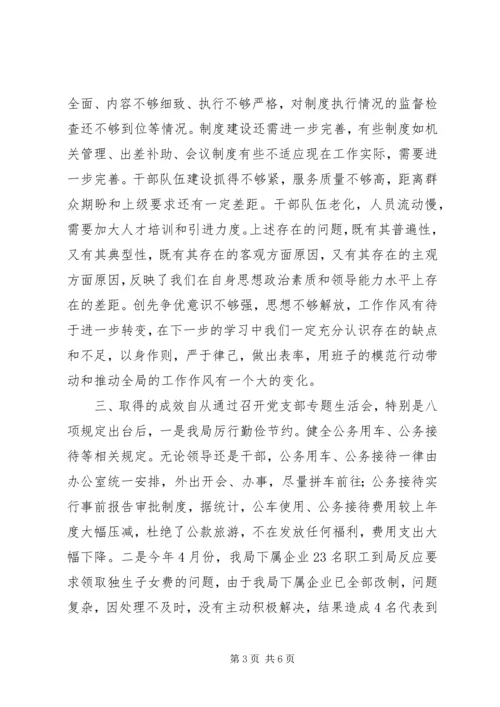 全面、内容不够细致、执行不够严格，对制度执行情况的监督检查还不够到位等情况。制度建设还需进一步完善，有些制度如机关管理、出差补助、会议制度有些不适应现在工作实际，需要进一步完善。干部队伍建设抓得不够紧，服务质量不够高，距离群众期盼和上级要求还有一定差距。干部队伍老化，人员流动慢，需要加大人才培训和引进力度。上述存在的问题，既有其普遍性，又有其典型性，既有其存在的客观方面原因，又有其存在的主观方面原因，反映了我们在自身思想政治素质和领导能力水平上存在的差距。创先争优意识不够强，思想不够解放，工作作风有待于进一步转变，在下一步的学习中我们一定充分认识存在的缺点和不足，以身作则，严于律己，做出表率，用班子的模范行动带动和推动全局的工作作风有一个大的变化。

三、取得的成效自从通过召开党支部专题生活会，特别是八项规定出台后，一是我局厉行勤俭节约。健全公务用车、公务接待等相关规定。无论领导还是干部，公务用车、公务接待一律由办公室统一安排，外出开会、办事，尽量拼车前往；公务接待实行事前报告审批制度，据统计，公车使用、公务接待费用较上年度大幅压减，杜绝了公款旅游，不在发放任何福利，费用支出大幅下降。二是今年4月份，我局下属企业23名职工到局反应要求领取独生子女费的问题，由于我局下属企业已全部改制，问题复杂，因处理不及时，没有主动积极解决，结果造成4名代表到

第3页 共6页